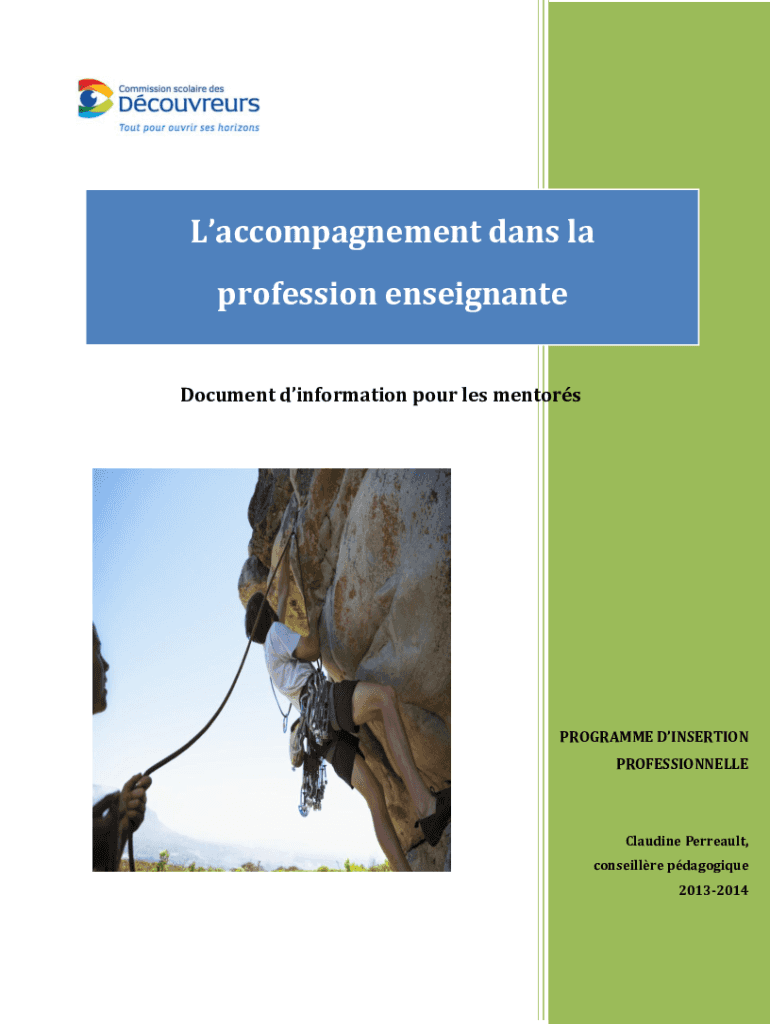 Commission scolaire des
Découvreurs
Tout pour ouvrir ses horizons

L'accompagnement dans la profession enseignante

Document d'information pour les mentorés

PROGRAMME D'INSERTION PROFESSIONNELLE

Claudine Perreault,
conseillère pédagogique
2013-2014